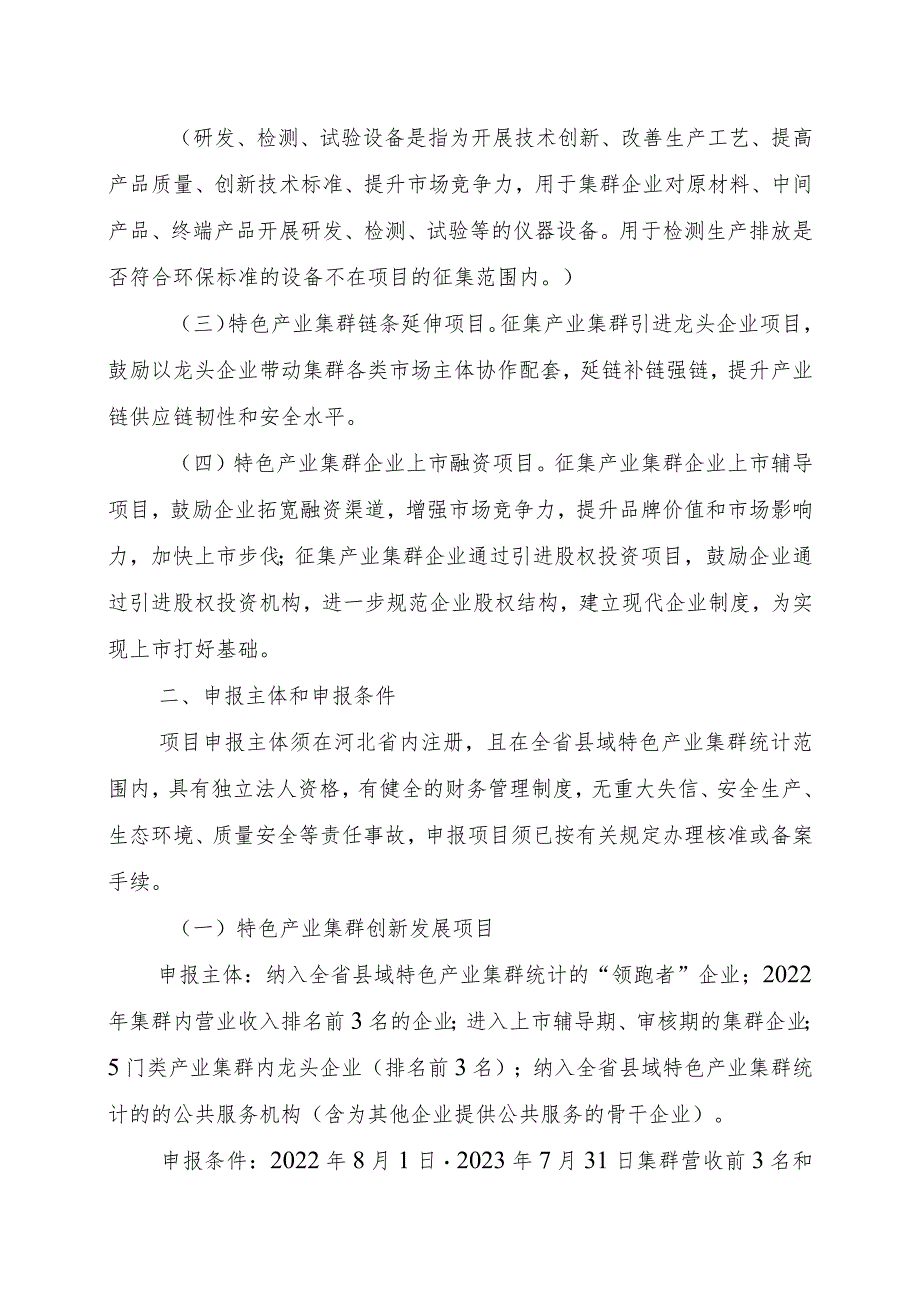 （研发、检测、试验设备是指为开展技术创新、改善生产工艺、提高产品质量、创新技术标准、提升市场竞争力，用于集群企业对原材料、中间产品、终端产品开展研发、检测、试验等的仪器设备。用于检测生产排放是否符合环保标准的设备不在项目的征集范围内。）

（三）特色产业集群链条延伸项目。征集产业集群引进龙头企业项目，鼓励以龙头企业带动集群各类市场主体协作配套，延链补链强链，提升产业链供应链韧性和安全水平。

（四）特色产业集群企业上市融资项目。征集产业集群企业上市辅导项目，鼓励企业拓宽融资渠道，增强市场竞争力，提升品牌价值和市场影响力，加快上市步伐；征集产业集群企业通过引进股权投资项目，鼓励企业通过引进股权投资机构，进一步规范企业股权结构，建立现代企业制度，为实现上市打好基础。

二、申报主体和申报条件

项目申报主体须在河北省内注册，且在全省县域特色产业集群统计范围内，具有独立法人资格，有健全的财务管理制度，无重大失信、安全生产、生态环境、质量安全等责任事故，申报项目须已按有关规定办理核准或备案手续。

（一）特色产业集群创新发展项目

申报主体：纳入全省县域特色产业集群统计的“领跑者”企业；2022年集群内营业收入排名前3名的企业；进入上市辅导期、审核期的集群企业；5门类产业集群内龙头企业（排名前3名）；纳入全省县域特色产业集群统计的的公共服务机构（含为其他企业提供公共服务的骨干企业）。

申报条件：2022年8月1日·2023年7月31日集群营收前3名和